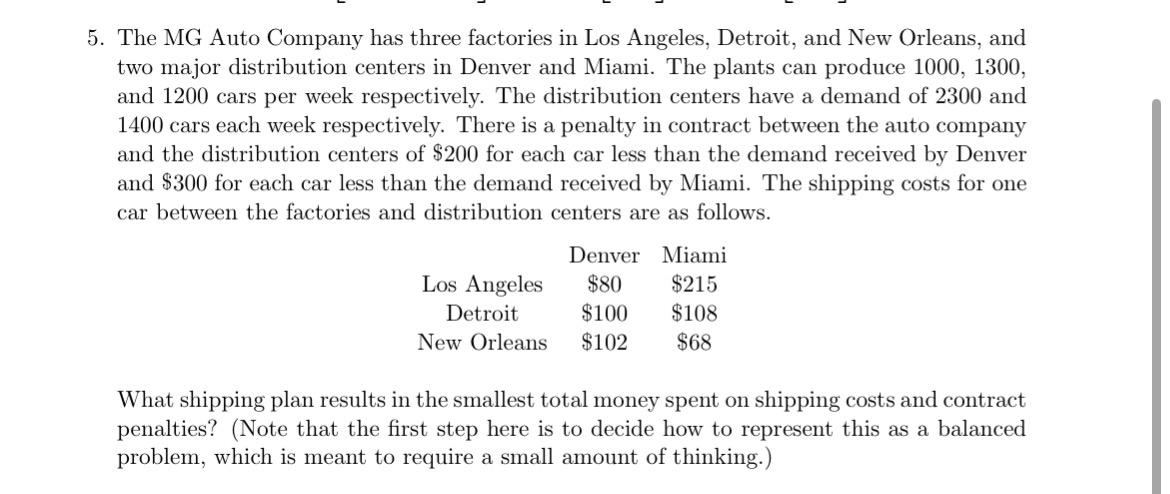 5. The MG Auto Company has three factories in Los Angeles, Detroit, and New Orleans, and two major distribution centers in Denver and Miami. The plants can produce 1000, 1300, and 1200 cars per week respectively. The distribution centers have a demand of 2300 and 1400 cars each week respectively. There is a penalty in contract between the auto company and the distribution centers of \$200 for each car less than the demand received by Denver and \$300 for each car less than the demand received by Miami. The shipping costs for one car between the factories and distribution centers are as follows.

| | Denver | Miami |
|---|---|---|
| Los Angeles | \$80 | \$215 |
| Detroit | \$100 | \$108 |
| New Orleans | \$102 | \$68 |

What shipping plan results in the smallest total money spent on shipping costs and contract penalties? (Note that the first step here is to decide how to represent this as a balanced problem, which is meant to require a small amount of thinking.)